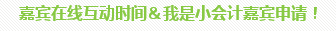 嘉宾在线互动时间＆我是小会计嘉宾申请！